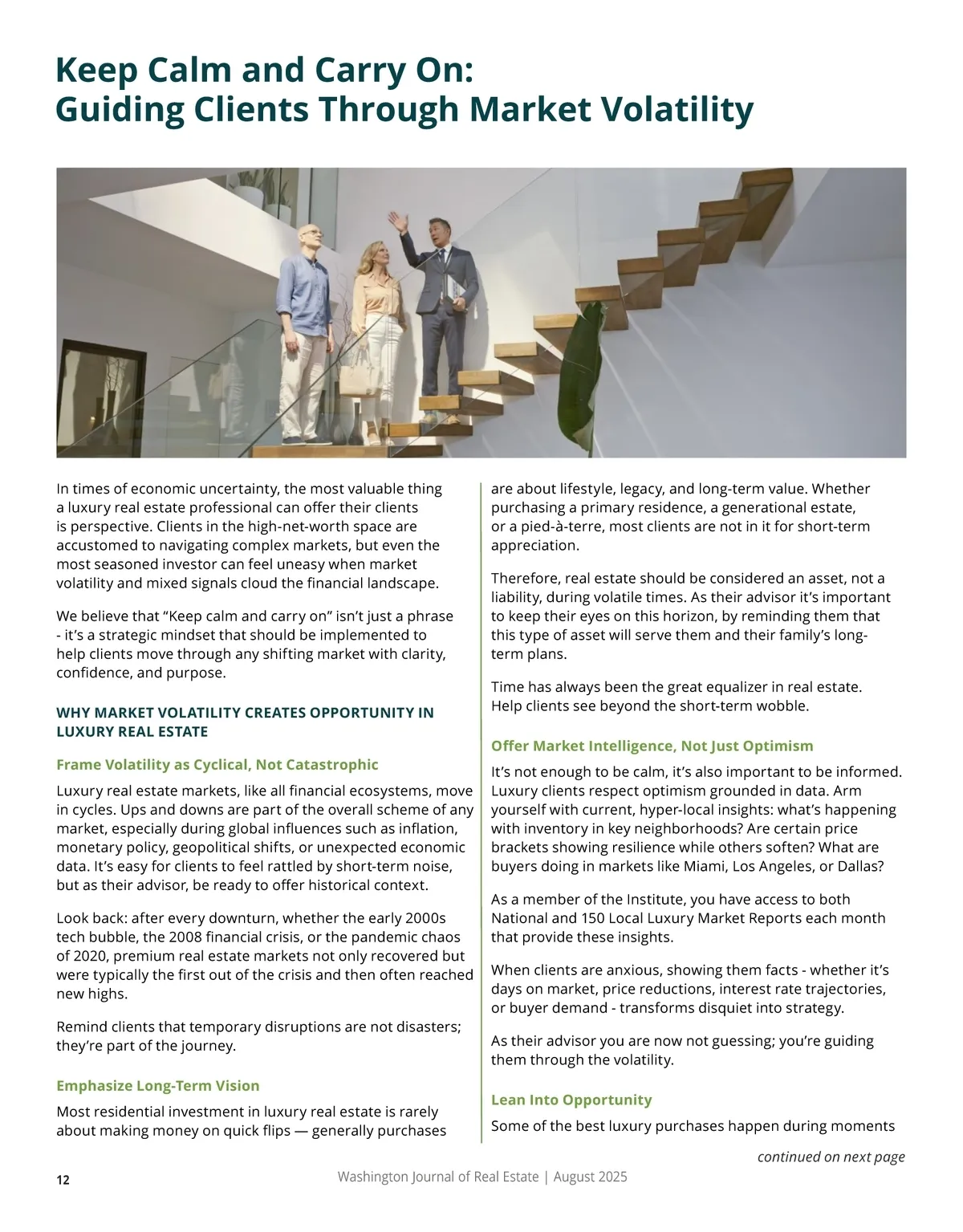 Keep Calm and Carry On:
Guiding Clients Through Market Volatility

In times of economic uncertainty, the most valuable thing a luxury real estate professional can offer their clients is perspective. Clients in the high-net-worth space are accustomed to navigating complex markets, but even the most seasoned investor can feel uneasy when market volatility and mixed signals cloud the financial landscape.

We believe that “Keep calm and carry on” isn’t just a phrase - it’s a strategic mindset that should be implemented to help clients move through any shifting market with clarity, confidence, and purpose.

WHY MARKET VOLATILITY CREATES OPPORTUNITY IN LUXURY REAL ESTATE

Frame Volatility as Cyclical, Not Catastrophic

Luxury real estate markets, like all financial ecosystems, move in cycles. Ups and downs are part of the overall scheme of any market, especially during global influences such as inflation, monetary policy, geopolitical shifts, or unexpected economic data. It’s easy for clients to feel rattled by short-term noise, but as their advisor, be ready to offer historical context.

Look back: after every downturn, whether the early 2000s tech bubble, the 2008 financial crisis, or the pandemic chaos of 2020, premium real estate markets not only recovered but were typically the first out of the crisis and then often reached new highs.

Remind clients that temporary disruptions are not disasters; they’re part of the journey.

Emphasize Long-Term Vision

Most residential investment in luxury real estate is rarely about making money on quick flips — generally purchases are about lifestyle, legacy, and long-term value. Whether purchasing a primary residence, a generational estate, or a pied-à-terre, most clients are not in it for short-term appreciation.

Therefore, real estate should be considered an asset, not a liability, during volatile times. As their advisor it’s important to keep their eyes on this horizon, by reminding them that this type of asset will serve them and their family’s long-term plans.

Time has always been the great equalizer in real estate. Help clients see beyond the short-term wobble.

Offer Market Intelligence, Not Just Optimism

It’s not enough to be calm, it’s also important to be informed. Luxury clients respect optimism grounded in data. Arm yourself with current, hyper-local insights: what’s happening with inventory in key neighborhoods? Are certain price brackets showing resilience while others soften? What are buyers doing in markets like Miami, Los Angeles, or Dallas?

As a member of the Institute, you have access to both National and 150 Local Luxury Market Reports each month that provide these insights.

When clients are anxious, showing them facts - whether it’s days on market, price reductions, interest rate trajectories, or buyer demand - transforms disquiet into strategy.

As their advisor you are now not guessing; you’re guiding them through the volatility.

Lean Into Opportunity

Some of the best luxury purchases happen during moments

continued on next page

12

Washington Journal of Real Estate | August 2025